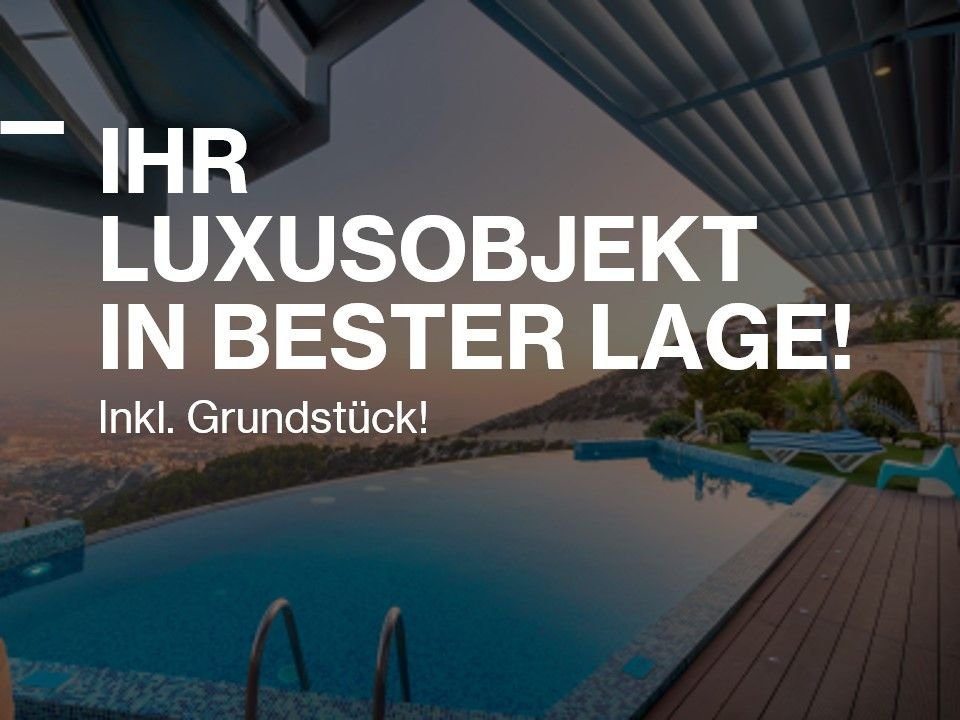 IHR LUXUSOBJEKT IN BESTER LAGE!

Inkl. Grundstück!